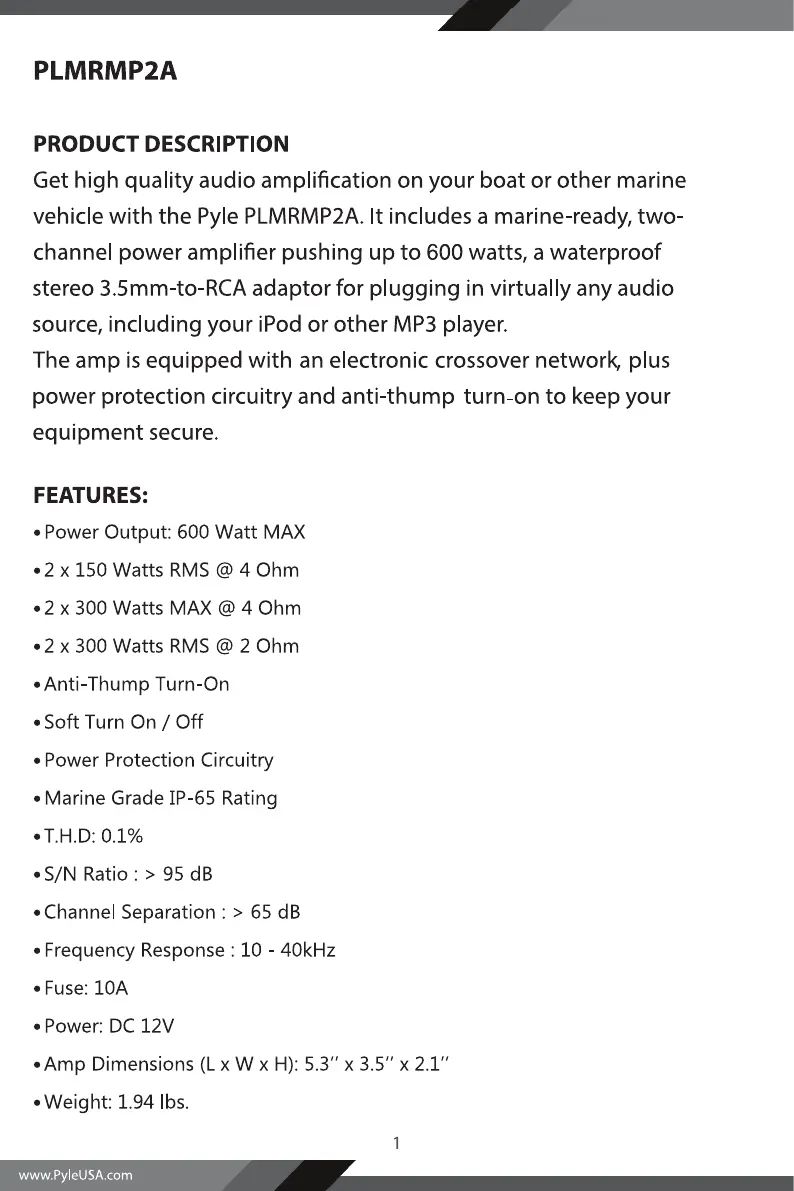 PLMRMP2A

PRODUCT DESCRIPTION
Get high quality audio amplification on your boat or other marine vehicle with the Pyle PLMRMP2A. It includes a marine-ready, two-channel power amplifier pushing up to 600 watts, a waterproof stereo 3.5mm-to-RCA adaptor for plugging in virtually any audio source, including your iPod or other MP3 player.
The amp is equipped with an electronic crossover network, plus power protection circuitry and anti-thump turn-on to keep your equipment secure.

FEATURES:
• Power Output: 600 Watt MAX
• 2 x 150 Watts RMS @ 4 Ohm
• 2 x 300 Watts MAX @ 4 Ohm
• 2 x 300 Watts RMS @ 2 Ohm
• Anti-Thump Turn-On
• Soft Turn On / Off
• Power Protection Circuitry
• Marine Grade IP-65 Rating
• T.H.D: 0.1%
• S/N Ratio : > 95 dB
• Channel Separation : > 65 dB
• Frequency Response : 10 - 40kHz
• Fuse: 10A
• Power: DC 12V
• Amp Dimensions (L x W x H): 5.3'' x 3.5'' x 2.1''
• Weight: 1.94 lbs.

1

www.PyleUSA.com